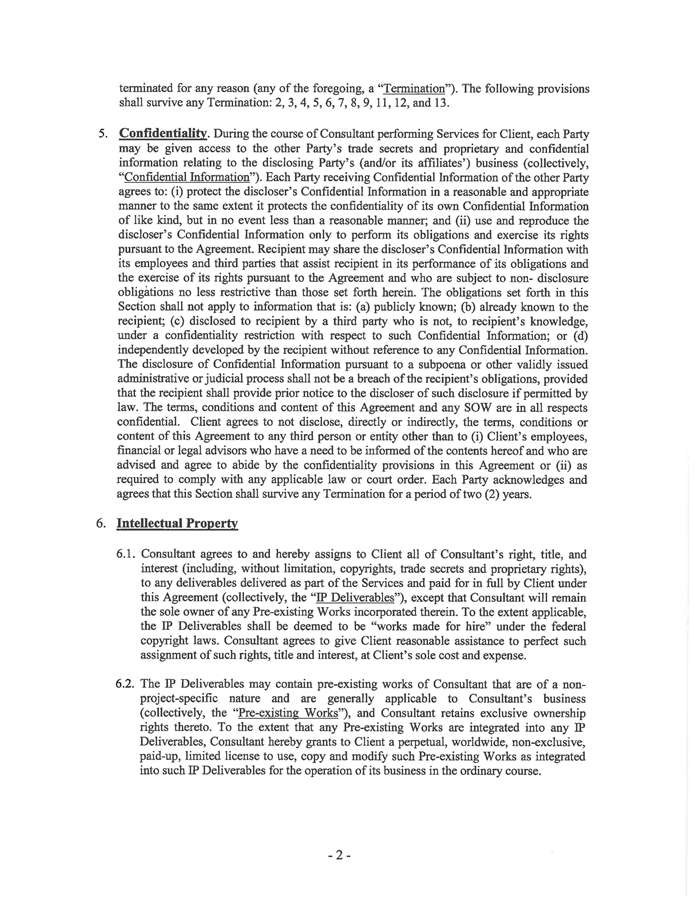 terminated for any reason (any of the foregoing, a "Termination"). The following provisions shall survive any Termination: 2, 3, 4, 5, 6, 7, 8, 9, 11, 12, and 13.

5. **Confidentiality**. During the course of Consultant performing Services for Client, each Party may be given access to the other Party's trade secrets and proprietary and confidential information relating to the disclosing Party's (and/or its affiliates') business (collectively, "Confidential Information"). Each Party receiving Confidential Information of the other Party agrees to: (i) protect the discloser's Confidential Information in a reasonable and appropriate manner to the same extent it protects the confidentiality of its own Confidential Information of like kind, but in no event less than a reasonable manner; and (ii) use and reproduce the discloser's Confidential Information only to perform its obligations and exercise its rights pursuant to the Agreement. Recipient may share the discloser's Confidential Information with its employees and third parties that assist recipient in its performance of its obligations and the exercise of its rights pursuant to the Agreement and who are subject to non- disclosure obligations no less restrictive than those set forth herein. The obligations set forth in this Section shall not apply to information that is: (a) publicly known; (b) already known to the recipient; (c) disclosed to recipient by a third party who is not, to recipient's knowledge, under a confidentiality restriction with respect to such Confidential Information; or (d) independently developed by the recipient without reference to any Confidential Information. The disclosure of Confidential Information pursuant to a subpoena or other validly issued administrative or judicial process shall not be a breach of the recipient's obligations, provided that the recipient shall provide prior notice to the discloser of such disclosure if permitted by law. The terms, conditions and content of this Agreement and any SOW are in all respects confidential. Client agrees to not disclose, directly or indirectly, the terms, conditions or content of this Agreement to any third person or entity other than to (i) Client's employees, financial or legal advisors who have a need to be informed of the contents hereof and who are advised and agree to abide by the confidentiality provisions in this Agreement or (ii) as required to comply with any applicable law or court order. Each Party acknowledges and agrees that this Section shall survive any Termination for a period of two (2) years.

6. **Intellectual Property**

6.1. Consultant agrees to and hereby assigns to Client all of Consultant's right, title, and interest (including, without limitation, copyrights, trade secrets and proprietary rights), to any deliverables delivered as part of the Services and paid for in full by Client under this Agreement (collectively, the "IP Deliverables"), except that Consultant will remain the sole owner of any Pre-existing Works incorporated therein. To the extent applicable, the IP Deliverables shall be deemed to be "works made for hire" under the federal copyright laws. Consultant agrees to give Client reasonable assistance to perfect such assignment of such rights, title and interest, at Client's sole cost and expense.

6.2. The IP Deliverables may contain pre-existing works of Consultant that are of a non-project-specific nature and are generally applicable to Consultant's business (collectively, the "Pre-existing Works"), and Consultant retains exclusive ownership rights thereto. To the extent that any Pre-existing Works are integrated into any IP Deliverables, Consultant hereby grants to Client a perpetual, worldwide, non-exclusive, paid-up, limited license to use, copy and modify such Pre-existing Works as integrated into such IP Deliverables for the operation of its business in the ordinary course.

- 2 -